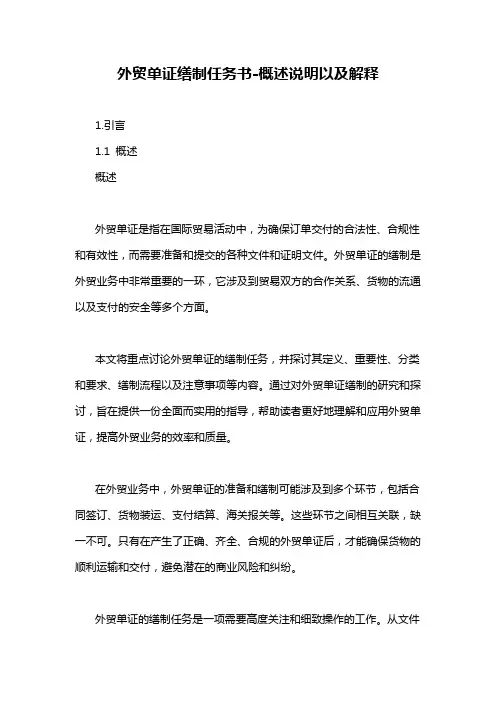 外贸单证缮制任务书-概述说明以及解释

1.引言

1.1 概述

概述

外贸单证是指在国际贸易活动中，为确保订单交付的合法性、合规性和有效性，而需要准备和提交的各种文件和证明文件。外贸单证的缮制是外贸业务中非常重要的一环，它涉及到贸易双方的合作关系、货物的流通以及支付的安全等多个方面。

本文将重点讨论外贸单证的缮制任务，并探讨其定义、重要性、分类和要求、缮制流程以及注意事项等内容。通过对外贸单证缮制的研究和探讨，旨在提供一份全面而实用的指导，帮助读者更好地理解和应用外贸单证，提高外贸业务的效率和质量。

在外贸业务中，外贸单证的准备和缮制可能涉及到多个环节，包括合同签订、货物装运、支付结算、海关报关等。这些环节之间相互关联，缺一不可。只有在产生了正确、齐全、合规的外贸单证后，才能确保货物的顺利运输和交付，避免潜在的商业风险和纠纷。

外贸单证的缮制任务是一项需要高度关注和细致操作的工作。从文件